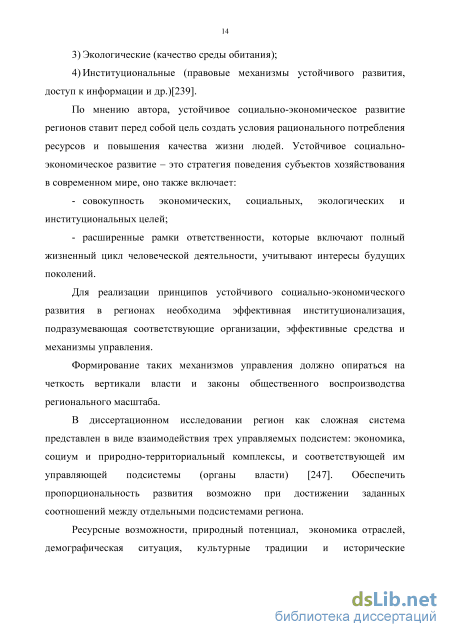 14

3) Экологические (качество среды обитания);

4) Институциональные (правовые механизмы устойчивого развития, доступ к информации и др.)[239].

По мнению автора, устойчивое социально-экономическое развитие регионов ставит перед собой цель создать условия рационального потребления ресурсов и повышения качества жизни людей. Устойчивое социально-экономическое развитие – это стратегия поведения субъектов хозяйствования в современном мире, оно также включает:

- совокупность экономических, социальных, экологических и институциональных целей;

- расширенные рамки ответственности, которые включают полный жизненный цикл человеческой деятельности, учитывают интересы будущих поколений.

Для реализации принципов устойчивого социально-экономического развития в регионах необходима эффективная институционализация, подразумевающая соответствующие организации, эффективные средства и механизмы управления.

Формирование таких механизмов управления должно опираться на четкость вертикали власти и законы общественного воспроизводства регионального масштаба.

В диссертационном исследовании регион как сложная система представлен в виде взаимодействия трех управляемых подсистем: экономика, социум и природно-территориальный комплексы, и соответствующей им управляющей подсистемы (органы власти) [247]. Обеспечить пропорциональность развития возможно при достижении заданных соотношений между отдельными подсистемами региона.

Ресурсные возможности, природный потенциал, экономика отраслей, демографическая ситуация, культурные традиции и исторические

dsLib.net
библиотека диссертаций